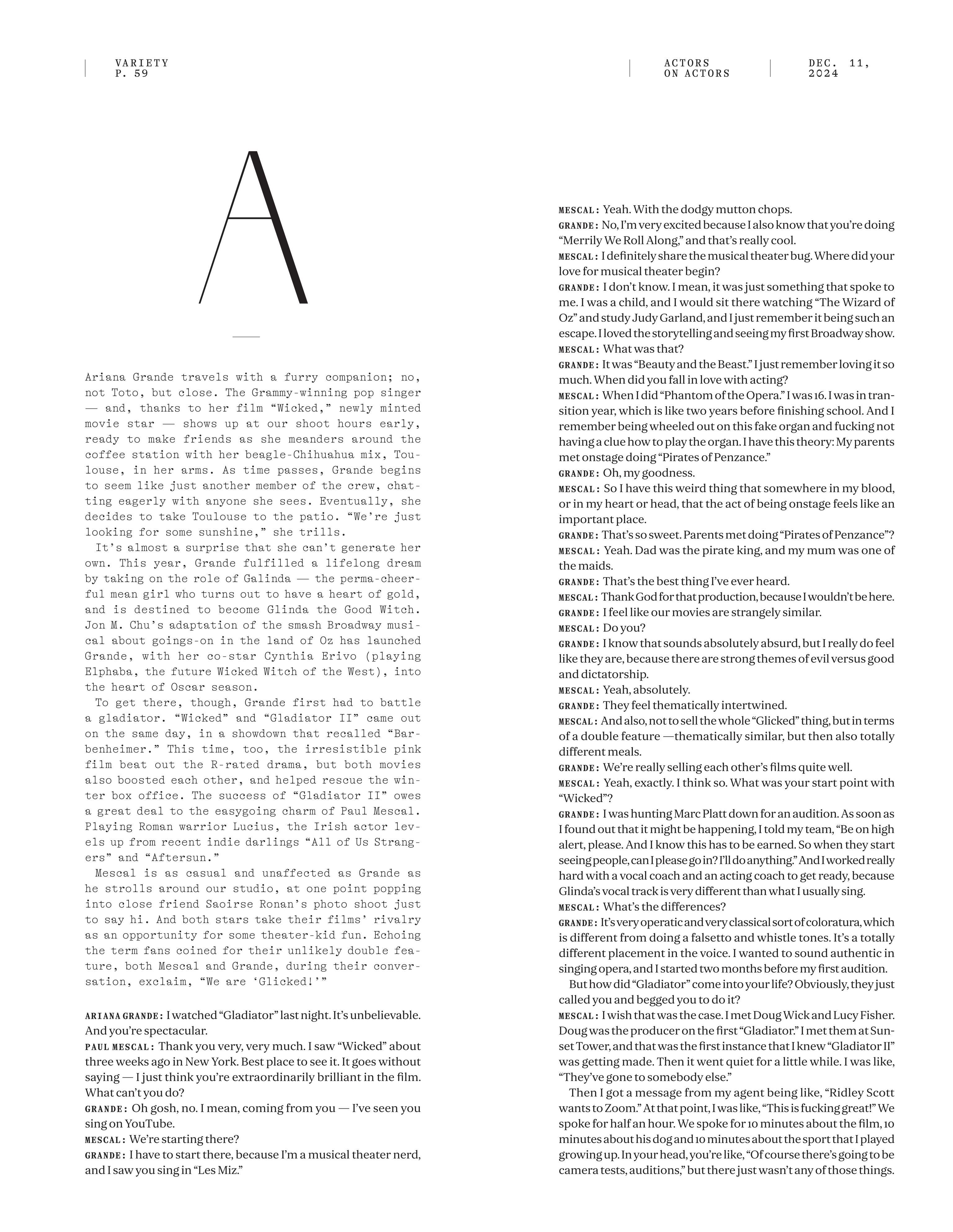 VARIETY
P. 59

ACTORS
ON ACTORS

DEC. 11,
2024

A

Ariana Grande travels with a furry companion; no, not Toto, but close. The Grammy-winning pop singer — and, thanks to her film “Wicked,” newly minted movie star — shows up at our shoot hours early, ready to make friends as she meanders around the coffee station with her beagle-Chihuahua mix, Toulouse, in her arms. As time passes, Grande begins to seem like just another member of the crew, chatting eagerly with anyone she sees. Eventually, she decides to take Toulouse to the patio. “We’re just looking for some sunshine,” she trills.

It’s almost a surprise that she can’t generate her own. This year, Grande fulfilled a lifelong dream by taking on the role of Galinda — the perma-cheerful mean girl who turns out to have a heart of gold, and is destined to become Glinda the Good Witch. Jon M. Chu’s adaptation of the smash Broadway musical about goings-on in the land of Oz has launched Grande, with her co-star Cynthia Erivo (playing Elphaba, the future Wicked Witch of the West), into the heart of Oscar season.

To get there, though, Grande first had to battle a gladiator. “Wicked” and “Gladiator II” came out on the same day, in a showdown that recalled “Barbenheimer.” This time, too, the irresistible pink film beat out the R-rated drama, but both movies also boosted each other, and helped rescue the winter box office. The success of “Gladiator II” owes a great deal to the easygoing charm of Paul Mescal. Playing Roman warrior Lucius, the Irish actor levels up from recent indie darlings “All of Us Strangers” and “Aftersun.”

Mescal is as casual and unaffected as Grande as he strolls around our studio, at one point popping into close friend Saoirse Ronan’s photo shoot just to say hi. And both stars take their films’ rivalry as an opportunity for some theater-kid fun. Echoing the term fans coined for their unlikely double feature, both Mescal and Grande, during their conversation, exclaim, “We are ‘Glicked!’”

ARIANA GRANDE: I watched “Gladiator” last night. It’s unbelievable. And you’re spectacular.
PAUL MESCAL: Thank you very, very much. I saw “Wicked” about three weeks ago in New York. Best place to see it. It goes without saying — I just think you’re extraordinarily brilliant in the film. What can’t you do?
GRANDE: Oh gosh, no. I mean, coming from you — I’ve seen you sing on YouTube.
MESCAL: We’re starting there?
GRANDE: I have to start there, because I’m a musical theater nerd, and I saw you sing in “Les Miz.”
MESCAL: Yeah. With the dodgy mutton chops.
GRANDE: No, I’m very excited because I also know that you’re doing “Merrily We Roll Along,” and that’s really cool.
MESCAL: I definitely share the musical theater bug. Where did your love for musical theater begin?
GRANDE: I don’t know. I mean, it was just something that spoke to me. I was a child, and I would sit there watching “The Wizard of Oz” and study Judy Garland, and I just remember it being such an escape. I loved the storytelling and seeing my first Broadway show.
MESCAL: What was that?
GRANDE: It was “Beauty and the Beast.” I just remember loving it so much. When did you fall in love with acting?
MESCAL: When I did “Phantom of the Opera.” I was 16. I was in transition year, which is like two years before finishing school. And I remember being wheeled out on this fake organ and fucking not having a clue how to play the organ. I have this theory: My parents met onstage doing “Pirates of Penzance.”
GRANDE: Oh, my goodness.
MESCAL: So I have this weird thing that somewhere in my blood, or in my heart or head, that the act of being onstage feels like an important place.
GRANDE: That’s so sweet. Parents met doing “Pirates of Penzance”?
MESCAL: Yeah. Dad was the pirate king, and my mum was one of the maids.
GRANDE: That’s the best thing I’ve ever heard.
MESCAL: Thank God for that production, because I wouldn’t be here.
GRANDE: I feel like our movies are strangely similar.
MESCAL: Do you?
GRANDE: I know that sounds absolutely absurd, but I really do feel like they are, because there are strong themes of evil versus good and dictatorship.
MESCAL: Yeah, absolutely.
GRANDE: They feel thematically intertwined.
MESCAL: And also, not to sell the whole “Glicked” thing, but in terms of a double feature —thematically similar, but then also totally different meals.
GRANDE: We’re really selling each other’s films quite well.
MESCAL: Yeah, exactly. I think so. What was your start point with “Wicked”?
GRANDE: I was hunting Marc Platt down for an audition. As soon as I found out that it might be happening, I told my team, “Be on high alert, please. And I know this has to be earned. So when they start seeing people, can I please go in? I’ll do anything.” And I worked really hard with a vocal coach and an acting coach to get ready, because Glinda’s vocal track is very different than what I usually sing.
MESCAL: What’s the differences?
GRANDE: It’s very operatic and very classical sort of coloratura, which is different from doing a falsetto and whistle tones. It’s a totally different placement in the voice. I wanted to sound authentic in singing opera, and I started two months before my first audition.
But how did “Gladiator” come into your life? Obviously, they just called you and begged you to do it?
MESCAL: I wish that was the case. I met Doug Wick and Lucy Fisher. Doug was the producer on the first “Gladiator.” I met them at Sunset Tower, and that was the first instance that I knew “Gladiator II” was getting made. Then it went quiet for a little while. I was like, “They’ve gone to somebody else.”
Then I got a message from my agent being like, “Ridley Scott wants to Zoom.” At that point, I was like, “This is fucking great!” We spoke for half an hour. We spoke for 10 minutes about the film, 10 minutes about his dog and 10 minutes about the sport that I played growing up. In your head, you’re like, “Of course there’s going to be camera tests, auditions,” but there just wasn’t any of those things.